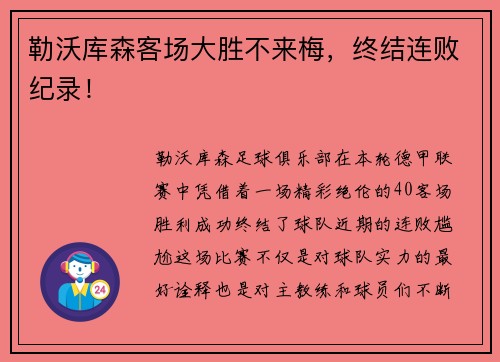 勒沃库森客场大胜不来梅，终结连败纪录！

勒沃库森足球俱乐部在本轮德甲联赛中凭借着一场精彩绝伦的40客场胜利成功终结了球队近期的连败尴尬这场比赛不仅是对球队实力的最好诠释也是对主教练和球员们不断

24